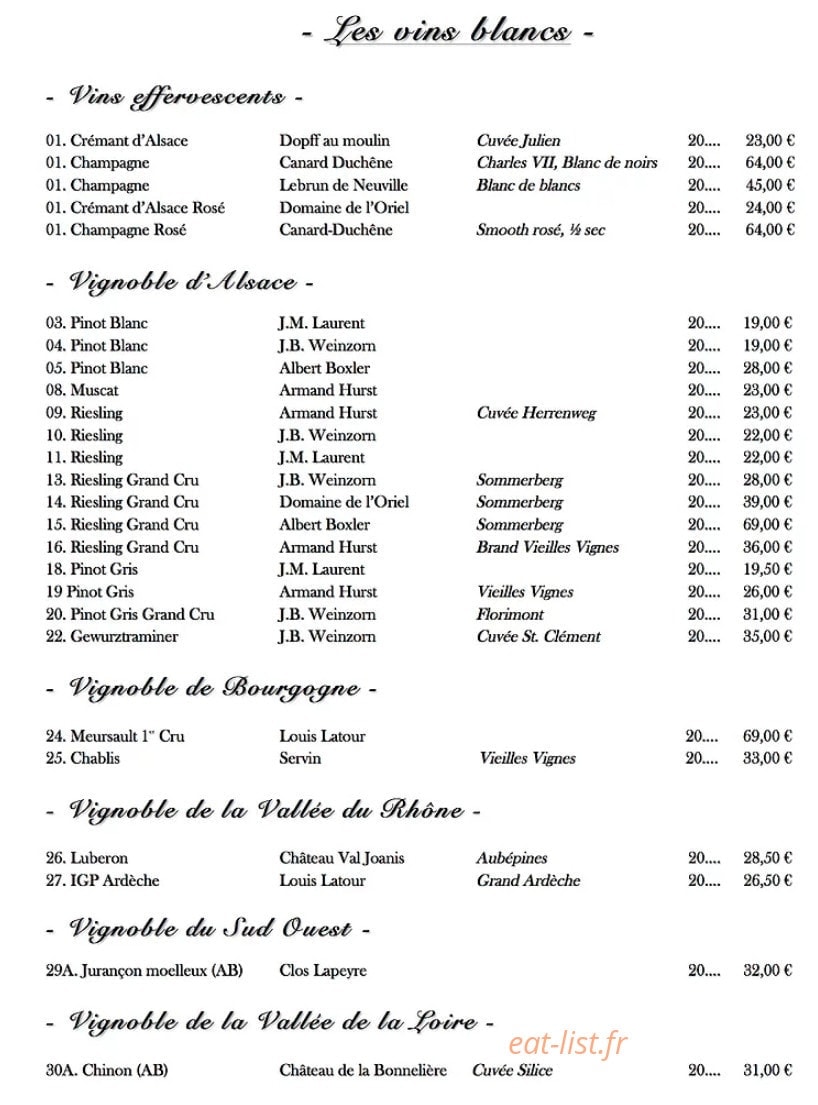 - Les vins blancs -

- Vins effervescents -

01. Crémant d'Alsace Dopff au moulin Cuvée Julien 20.... 23,00 €
01. Champagne Canard Duchêne Charles VII, Blanc de noirs 20.... 64,00 €
01. Champagne Lebrun de Neuville Blanc de blancs 20.... 45,00 €
01. Crémant d'Alsace Rosé Domaine de l'Oriel 20.... 24,00 €
01. Champagne Rosé Canard-Duchêne Smooth rosé, ½ sec 20.... 64,00 €

- Vignoble d'Alsace -

03. Pinot Blanc J.M. Laurent 20.... 19,00 €
04. Pinot Blanc J.B. Weinzorn 20.... 19,00 €
05. Pinot Blanc Albert Boxler 20.... 28,00 €
08. Muscat Armand Hurst 20.... 23,00 €
09. Riesling Armand Hurst Cuvée Herrenweg 20.... 23,00 €
10. Riesling J.B. Weinzorn 20.... 22,00 €
11. Riesling J.M. Laurent 20.... 22,00 €
13. Riesling Grand Cru J.B. Weinzorn Sommerberg 20.... 28,00 €
14. Riesling Grand Cru Domaine de l'Oriel Sommerberg 20.... 39,00 €
15. Riesling Grand Cru Albert Boxler Sommerberg 20.... 69,00 €
16. Riesling Grand Cru Armand Hurst Brand Vieilles Vignes 20.... 36,00 €
18. Pinot Gris J.M. Laurent 20.... 19,50 €
19 Pinot Gris Armand Hurst Vieilles Vignes 20.... 26,00 €
20. Pinot Gris Grand Cru J.B. Weinzorn Florimont 20.... 31,00 €
22. Gewurztraminer J.B. Weinzorn Cuvée St. Clément 20.... 35,00 €

- Vignoble de Bourgogne -

24. Meursault 1$^{er}$ Cru Louis Latour 20.... 69,00 €
25. Chablis Servin Vieilles Vignes 20.... 33,00 €

- Vignoble de la Vallée du Rhône -

26. Luberon Château Val Joanis Aubépines 20.... 28,50 €
27. IGP Ardèche Louis Latour Grand Ardèche 20.... 26,50 €

- Vignoble du Sud Ouest -

29A. Jurançon moelleux (AB) Clos Lapeyre 20.... 32,00 €

- Vignoble de la Vallée de la Loire -

30A. Chinon (AB) Château de la Bonnelière Cuvée Silice 20.... 31,00 €

eat-list.fr